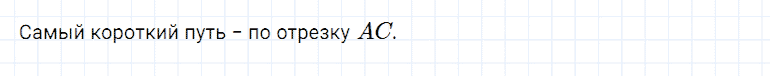 Самый короткий путь – по отрезку $AC$.